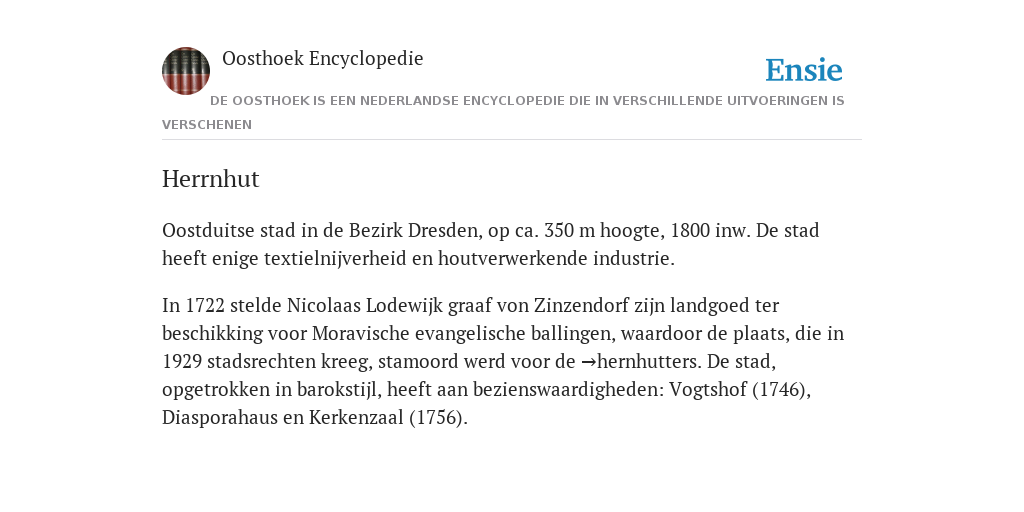 Oosthoek Encyclopedie

Ensie

DE OOSTHOEK IS EEN NEDERLANDSE ENCYCLOPEDIE DIE IN VERSCHILLENDE UITVOERINGEN IS VERSCHENEN

Herrnhut

Oostduitse stad in de Bezirk Dresden, op ca. 350 m hoogte, 1800 inw. De stad heeft enige textielnijverheid en houtverwerkende industrie.

In 1722 stelde Nicolaas Lodewijk graaf von Zinzendorf zijn landgoed ter beschikking voor Moravische evangelische ballingen, waardoor de plaats, die in 1929 stadsrechten kreeg, stamoord werd voor de →hernhutters. De stad, opgetrokken in barokstijl, heeft aan bezienswaardigheden: Vogtshof (1746), Diasporahaus en Kerkenzaal (1756).